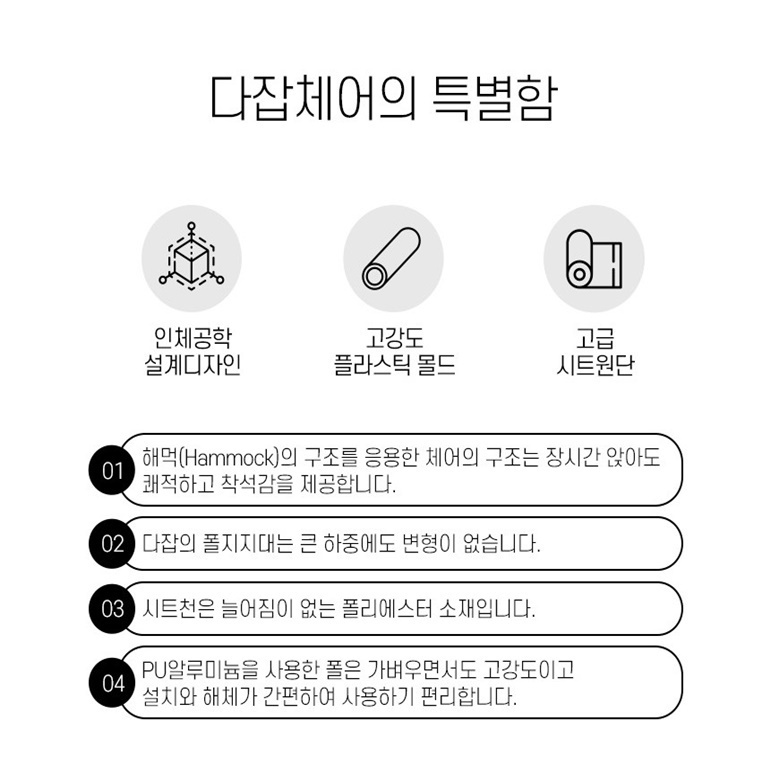 다잡체어의 특별함

인체공학
설계디자인

고강도
플라스틱 몰드

고급
시트원단

01 해먹(Hammock)의 구조를 응용한 체어의 구조는 장시간 앉아도 쾌적하고 착석감을 제공합니다.

02 다잡의 폴지지대는 큰 하중에도 변형이 없습니다.

03 시트천은 늘어짐이 없는 폴리에스터 소재입니다.

04 PU알루미늄을 사용한 폴은 가벼우면서도 고강도이고 설치와 해체가 간편하여 사용하기 편리합니다.